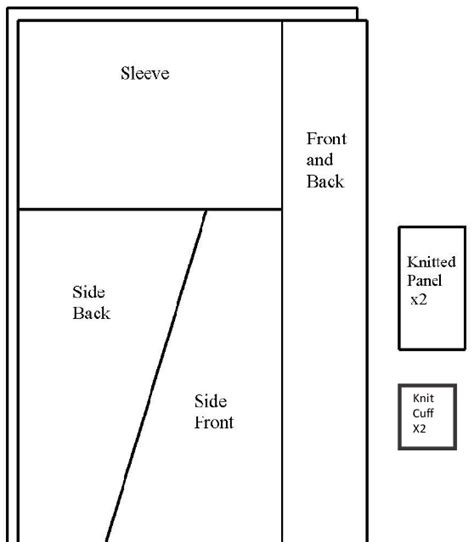 Sleeve

Front and Back

Side Back

Side Front

Knitted Panel x2

Knit Cuff X2